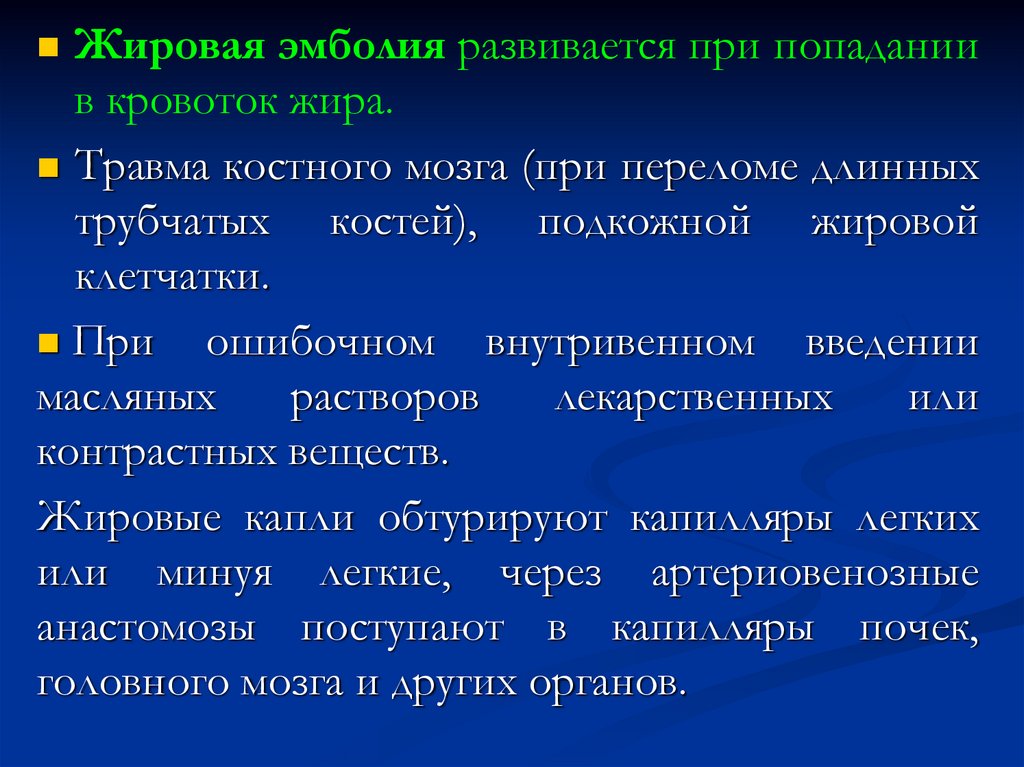 Жировая эмболия развивается при попадании в кровоток жира.

Травма костного мозга (при переломе длинных трубчатых костей), подкожной жировой клетчатки.

При ошибочном внутривенном введении масляных растворов лекарственных или контрастных веществ.

Жировые капли обтурируют капилляры легких или минуя легкие, через артериовенозные анастомозы поступают в капилляры почек, головного мозга и других органов.